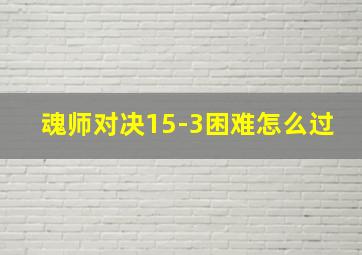 魂师对决15-3困难怎么过